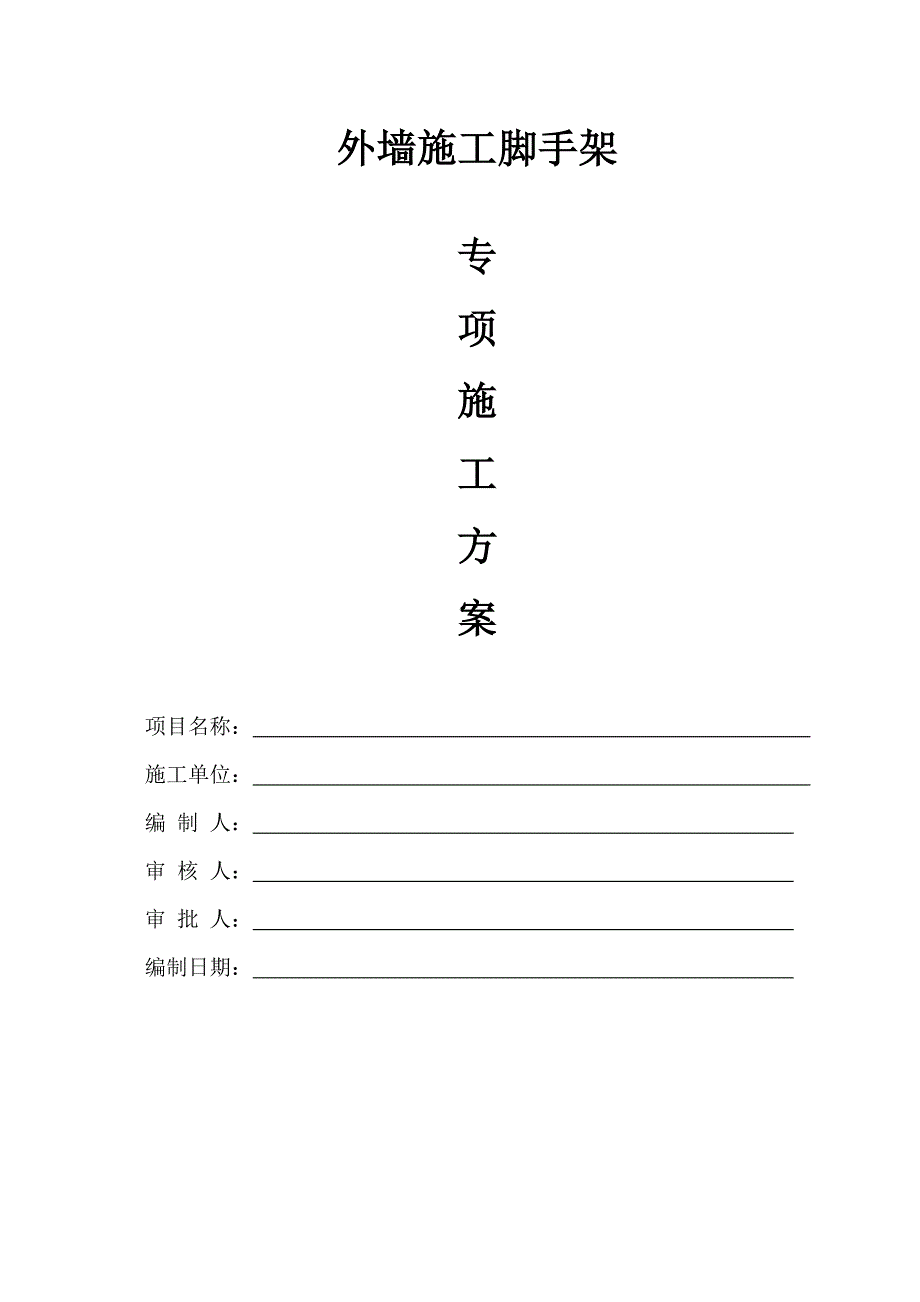 外墙施工脚手架

专

项

施

工

方

案

项目名称：

施工单位：

编 制 人：

审 核 人：

审 批 人：

编制日期：